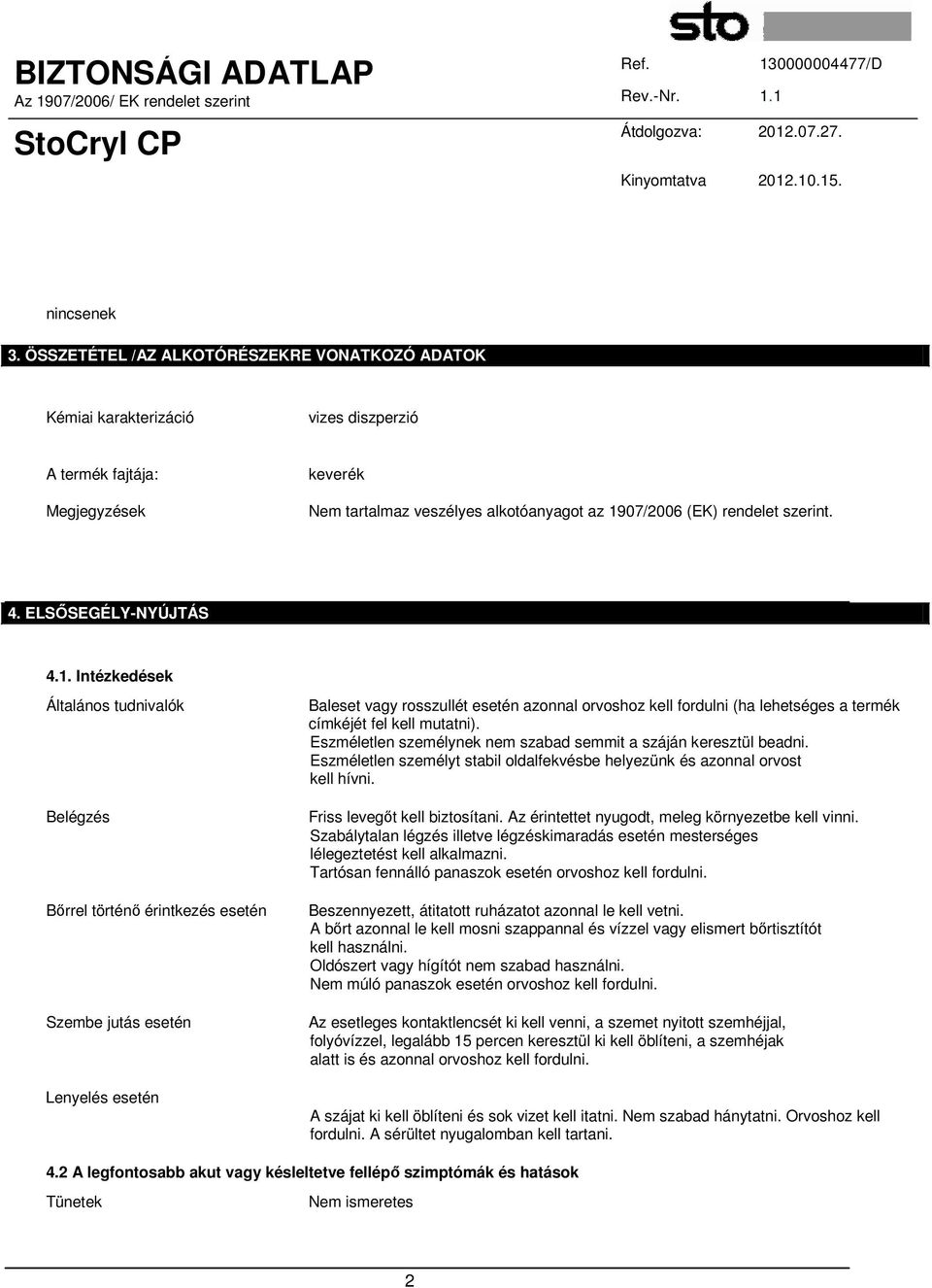 sto

BIZTONSÁGI ADATLAP
Az 1907/2006/ EK rendelet szerint

StoCryl CP

Ref. 130000004477/D
Rev.-Nr. 1.1
Átdolgozva: 2012.07.27.
Kinyomtatva 2012.10.15.

nincsenek

3. ÖSSZETÉTEL /AZ ALKOTÓRÉSZEKRE VONATKOZÓ ADATOK

Kémiai karakterizáció vizes diszperzió

A termék fajtája: keverék

Megjegyzések Nem tartalmaz veszélyes alkotóanyagot az 1907/2006 (EK) rendelet szerint.

4. ELSŐSEGÉLY-NYÚJTÁS

4.1. Intézkedések

Általános tudnivalók Baleset vagy rosszullét esetén azonnal orvoshoz kell fordulni (ha lehetséges a termék címkéjét fel kell mutatni).
Eszméletlen személynek nem szabad semmit a száján keresztül beadni.
Eszméletlen személyt stabil oldalfekvésbe helyezünk és azonnal orvost kell hívni.

Belégzés Friss levegőt kell biztosítani. Az érintettet nyugodt, meleg környezetbe kell vinni.
Szabálytalan légzés illetve légzéskimaradás esetén mesterséges lélegeztetést kell alkalmazni.
Tartósan fennálló panaszok esetén orvoshoz kell fordulni.

Bőrrel történő érintkezés esetén Beszennyezett, átitatott ruházatot azonnal le kell vetni.
A bőrt azonnal le kell mosni szappannal és vízzel vagy elismert bőrtisztítót kell használni.
Oldószert vagy hígítót nem szabad használni.
Nem múló panaszok esetén orvoshoz kell fordulni.

Szembe jutás esetén Az esetleges kontaktlencsét ki kell venni, a szemet nyitott szemhéjjal, folyóvízzel, legalább 15 percen keresztül ki kell öblíteni, a szemhéjak alatt is és azonnal orvoshoz kell fordulni.

Lenyelés esetén A szájat ki kell öblíteni és sok vizet kell itatni. Nem szabad hánytatni. Orvoshoz kell fordulni. A sérültet nyugalomban kell tartani.

4.2 A legfontosabb akut vagy késleltetve fellépő szimptómák és hatások

Tünetek Nem ismeretes

2